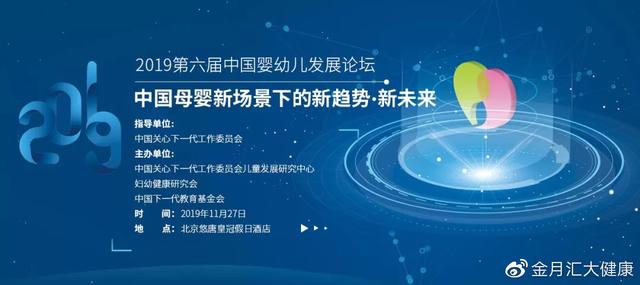 2019

2019第六届中国婴幼儿发展论坛

中国母婴新场景下的新趋势·新未来

指导单位:
中国关心下一代工作委员会

主办单位:
中国关心下一代工作委员会儿童发展研究中心
妇幼健康研究会
中国下一代教育基金会

时　间: 2019年11月27日
地　点: 北京悠唐皇冠假日酒店

金月汇大健康